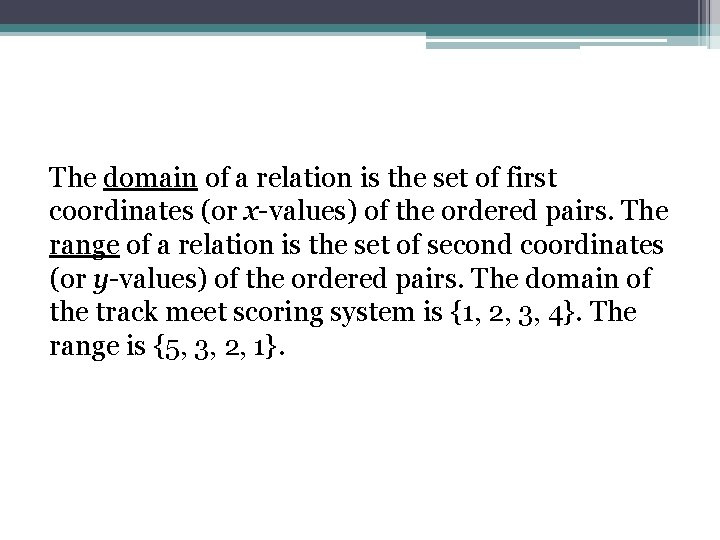 The domain of a relation is the set of first coordinates (or $x$-values) of the ordered pairs. The range of a relation is the set of second coordinates (or $y$-values) of the ordered pairs. The domain of the track meet scoring system is $\{1, 2, 3, 4\}$. The range is $\{5, 3, 2, 1\}$.